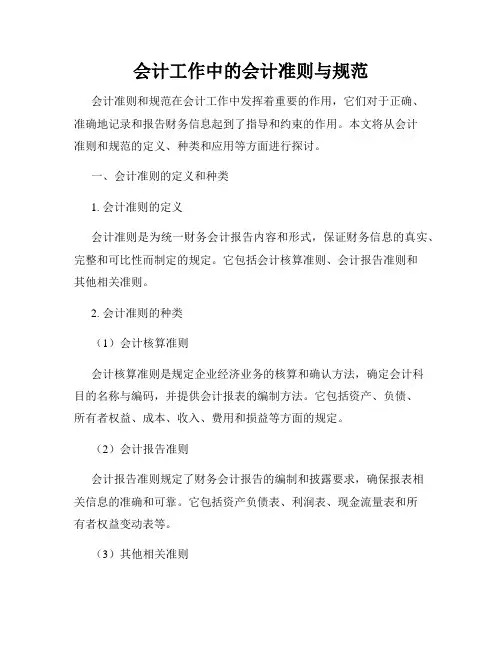 会计工作中的会计准则与规范

会计准则和规范在会计工作中发挥着重要的作用，它们对于正确、准确地记录和报告财务信息起到了指导和约束的作用。本文将从会计准则和规范的定义、种类和应用等方面进行探讨。

一、会计准则的定义和种类

1. 会计准则的定义

会计准则是为统一财务会计报告内容和形式，保证财务信息的真实、完整和可比性而制定的规定。它包括会计核算准则、会计报告准则和其他相关准则。

2. 会计准则的种类

（1）会计核算准则

会计核算准则是规定企业经济业务的核算和确认方法，确定会计科目的名称与编码，并提供会计报表的编制方法。它包括资产、负债、所有者权益、成本、收入、费用和损益等方面的规定。

（2）会计报告准则

会计报告准则规定了财务会计报告的编制和披露要求，确保报表相关信息的准确和可靠。它包括资产负债表、利润表、现金流量表和所有者权益变动表等。

（3）其他相关准则